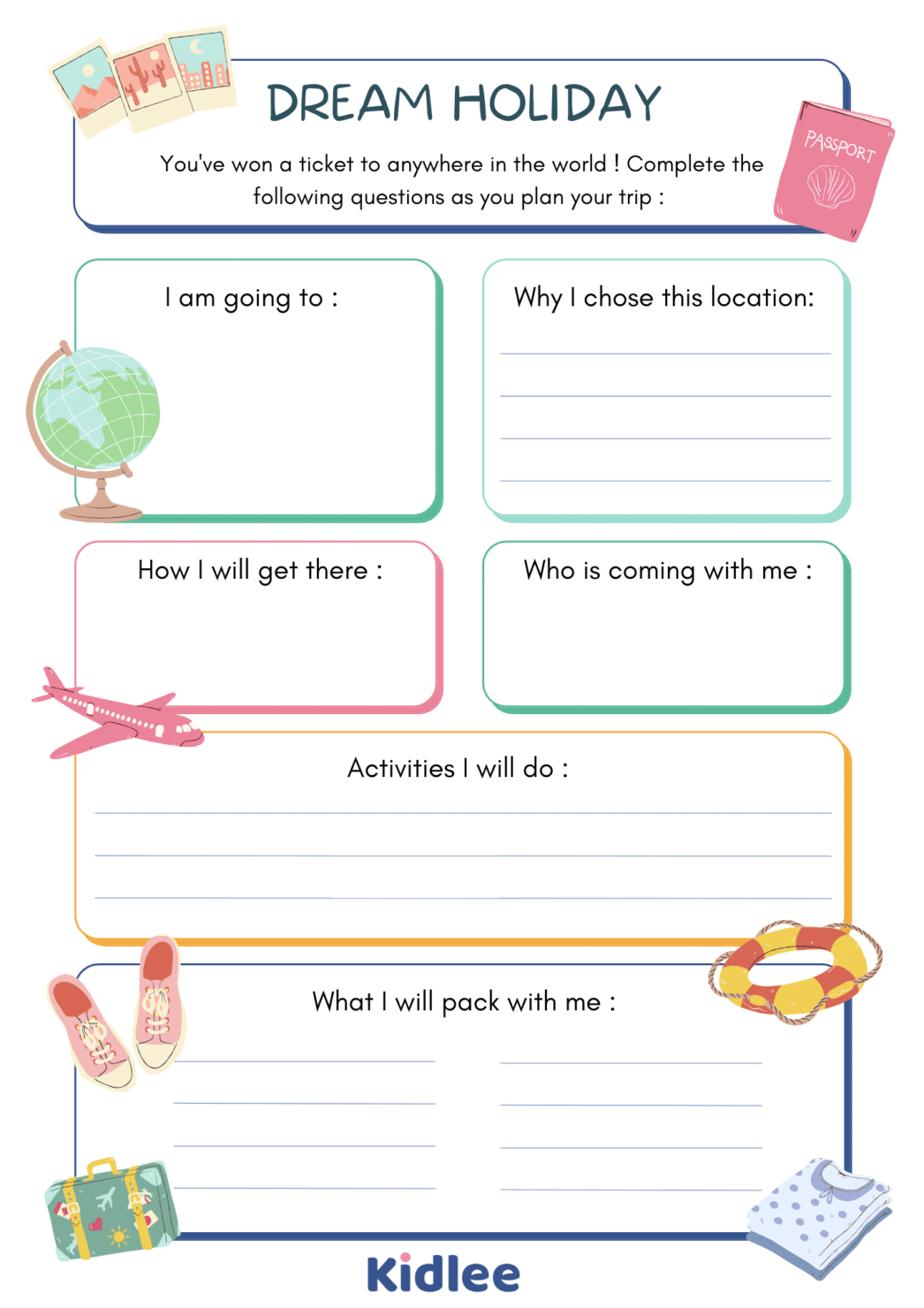 DREAM HOLIDAY

You've won a ticket to anywhere in the world ! Complete the following questions as you plan your trip :

PASSPORT

I am going to :

Why I chose this location:

How I will get there :

Who is coming with me :

Activities I will do :

What I will pack with me :

Kidlee